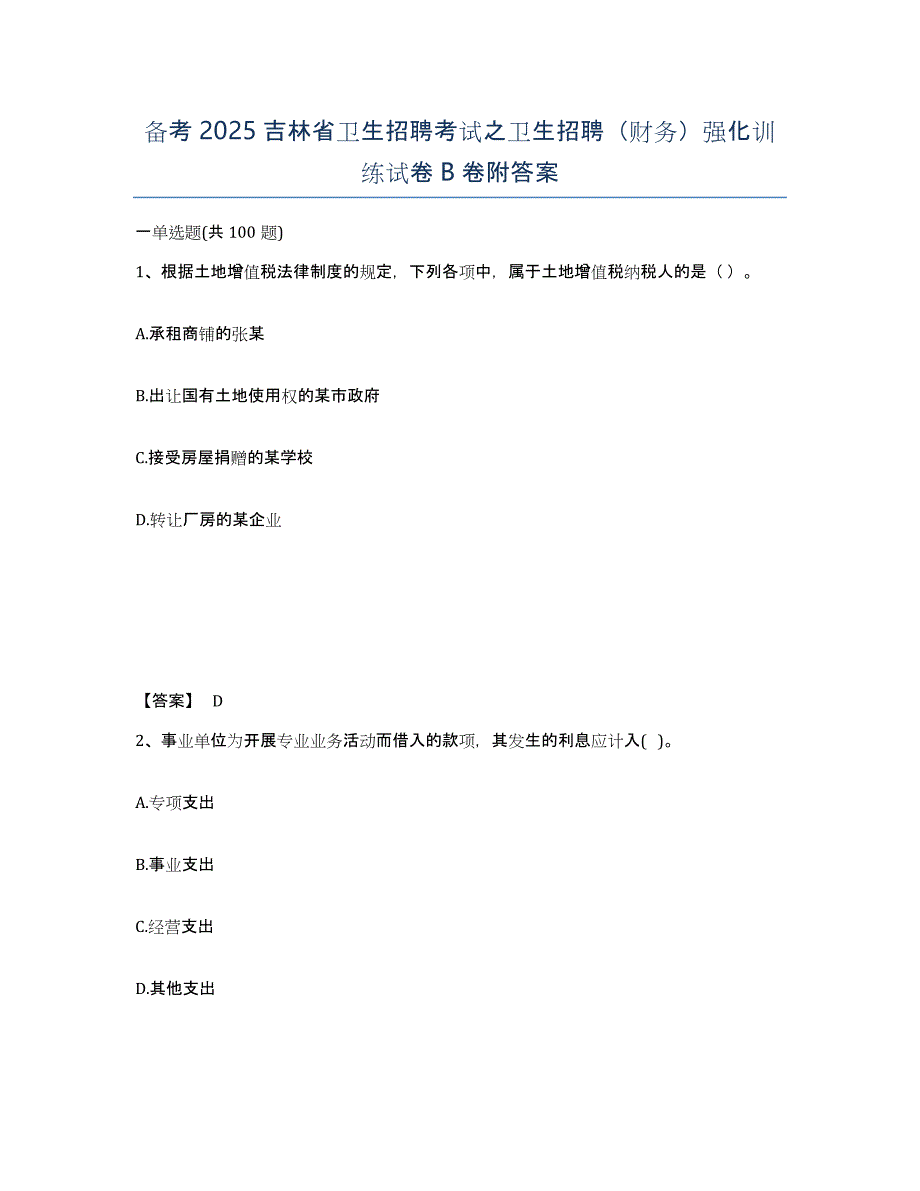 备考 2025 吉林省卫生招聘考试之卫生招聘（财务）强化训练试卷 B 卷附答案

一单选题(共 100 题)

1、根据土地增值税法律制度的规定，下列各项中，属于土地增值税纳税人的是（ ）。

A.承租商铺的张某

B.出让国有土地使用权的某市政府

C.接受房屋捐赠的某学校

D.转让厂房的某企业

【答案】 D

2、事业单位为开展专业业务活动而借入的款项，其发生的利息应计入( )。

A.专项支出

B.事业支出

C.经营支出

D.其他支出